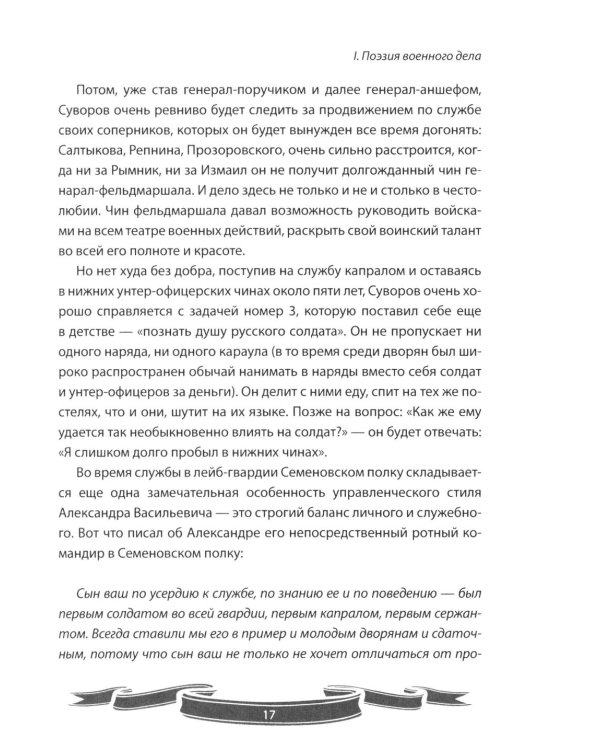 I. Поэзия военного дела

Потом, уже став генерал-поручиком и далее генерал-аншефом, Суворов очень ревниво будет следить за продвижением по службе своих соперников, которых он будет вынужден все время догонять: Салтыкова, Репнина, Прозоровского, очень сильно расстроится, когда ни за Рымник, ни за Измаил он не получит долгожданный чин генарал-фельдмаршала. И дело здесь не только и не и столько в честолюбии. Чин фельдмаршала давал возможность руководить войсками на всем театре военных действий, раскрыть свой воинский талант во всей его полноте и красоте.

Но нет худа без добра, поступив на службу капралом и оставаясь в нижних унтер-офицерских чинах около пяти лет, Суворов очень хорошо справляется с задачей номер 3, которую поставил себе еще в детстве — «познать душу русского солдата». Он не пропускает ни одного наряда, ни одного караула (в то время среди дворян был широко распространен обычай нанимать в наряды вместо себя солдат и унтер-офицеров за деньги). Он делит с ними еду, спит на тех же постелях, что и они, шутит на их языке. Позже на вопрос: «Как же ему удается так необыкновенно влиять на солдат?» — он будет отвечать: «Я слишком долго пробыл в нижних чинах».

Во время службы в лейб-гвардии Семеновском полку складывается еще одна замечательная особенность управленческого стиля Александра Васильевича — это строгий баланс личного и служебного. Вот что писал об Александре его непосредственный ротный командир в Семеновском полку:

Сын ваш по усердию к службе, по знанию ее и по поведению — был первым солдатом во всей гвардии, первым капралом, первым сержантом. Всегда ставили мы его в пример и молодым дворянам и сдаточным, потому что сын ваш не только не хочет отличаться от про-

17